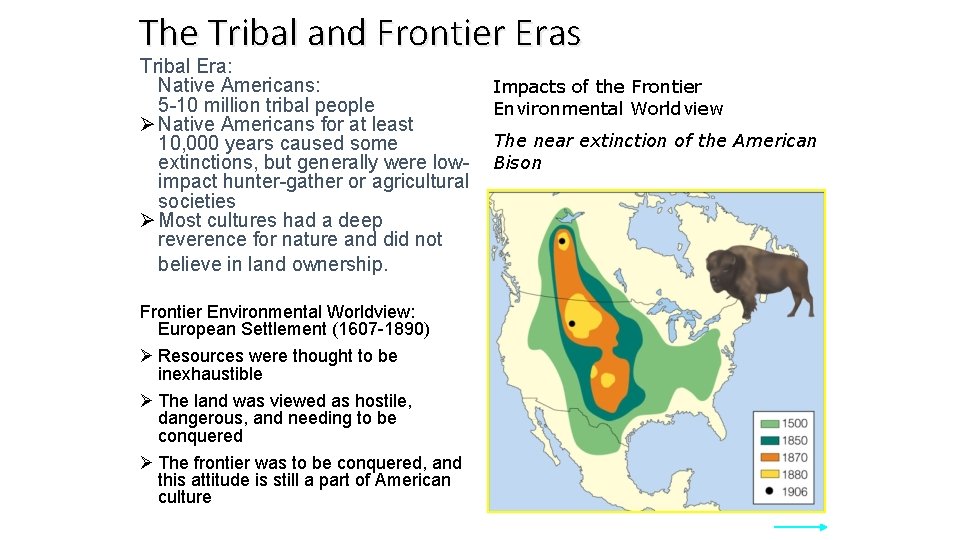 The Tribal and Frontier Eras

Tribal Era:
Native Americans:
5-10 million tribal people
➢ Native Americans for at least 10,000 years caused some extinctions, but generally were low-impact hunter-gather or agricultural societies
➢ Most cultures had a deep reverence for nature and did not believe in land ownership.

Frontier Environmental Worldview:
European Settlement (1607-1890)
➢ Resources were thought to be inexhaustible
➢ The land was viewed as hostile, dangerous, and needing to be conquered
➢ The frontier was to be conquered, and this attitude is still a part of American culture

Impacts of the Frontier Environmental Worldview

The near extinction of the American Bison

1500
1850
1870
1880
1906